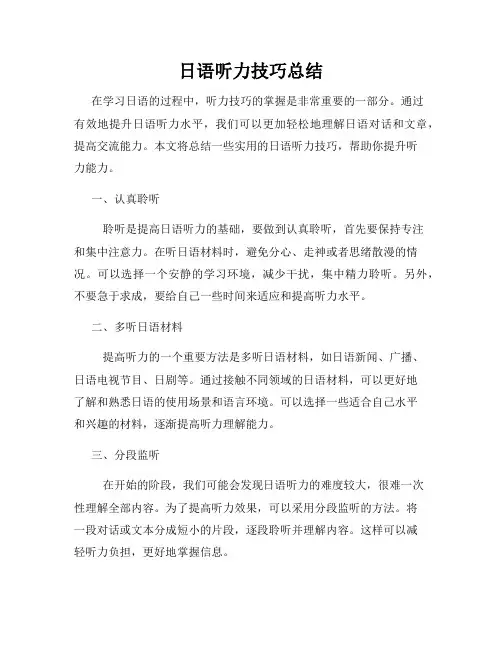 日语听力技巧总结

在学习日语的过程中，听力技巧的掌握是非常重要的一部分。通过有效地提升日语听力水平，我们可以更加轻松地理解日语对话和文章，提高交流能力。本文将总结一些实用的日语听力技巧，帮助你提升听力能力。

一、认真聆听

聆听是提高日语听力的基础，要做到认真聆听，首先要保持专注和集中注意力。在听日语材料时，避免分心、走神或者思绪散漫的情况。可以选择一个安静的学习环境，减少干扰，集中精力聆听。另外，不要急于求成，要给自己一些时间来适应和提高听力水平。

二、多听日语材料

提高听力的一个重要方法是多听日语材料，如日语新闻、广播、日语电视节目、日剧等。通过接触不同领域的日语材料，可以更好地了解和熟悉日语的使用场景和语言环境。可以选择一些适合自己水平和兴趣的材料，逐渐提高听力理解能力。

三、分段监听

在开始的阶段，我们可能会发现日语听力的难度较大，很难一次性理解全部内容。为了提高听力效果，可以采用分段监听的方法。将一段对话或文本分成短小的片段，逐段聆听并理解内容。这样可以减轻听力负担，更好地掌握信息。